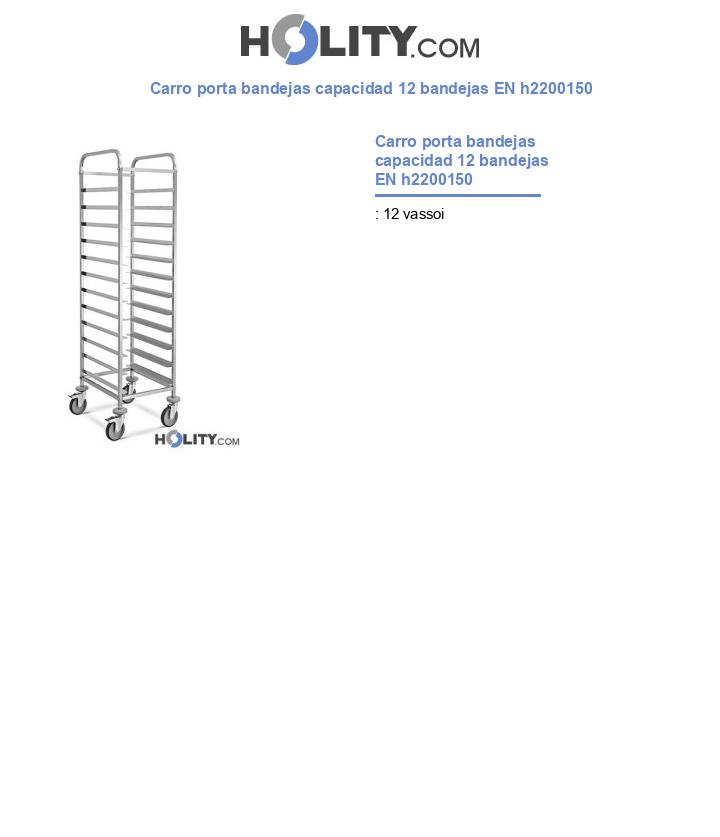 HOLITY.COM

Carro porta bandejas capacidad 12 bandejas EN h2200150

HOLITY.COM

Carro porta bandejas capacidad 12 bandejas EN h2200150

: 12 vassoi